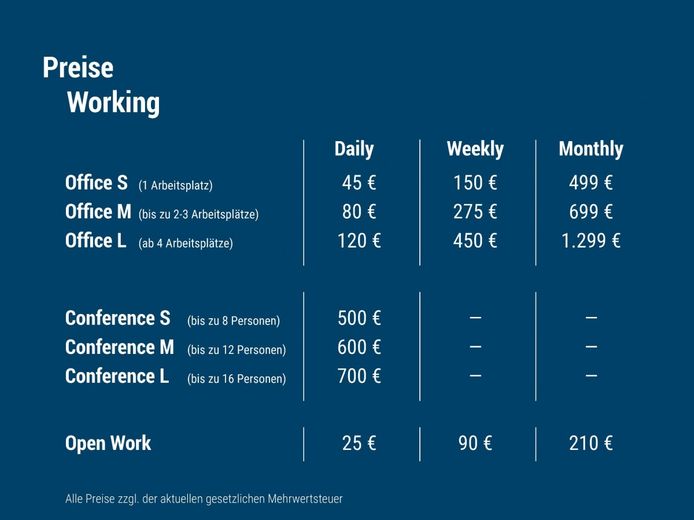 Preise
Working

|  | Daily | Weekly | Monthly |
|---|---|---|---|
| Office S (1 Arbeitsplatz) | 45 € | 150 € | 499 € |
| Office M (bis zu 2-3 Arbeitsplätze) | 80 € | 275 € | 699 € |
| Office L (ab 4 Arbeitsplätze) | 120 € | 450 € | 1.299 € |
| Conference S (bis zu 8 Personen) | 500 € | – | – |
| Conference M (bis zu 12 Personen) | 600 € | – | – |
| Conference L (bis zu 16 Personen) | 700 € | – | – |
| Open Work | 25 € | 90 € | 210 € |

Alle Preise zzgl. der aktuellen gesetzlichen Mehrwertsteuer